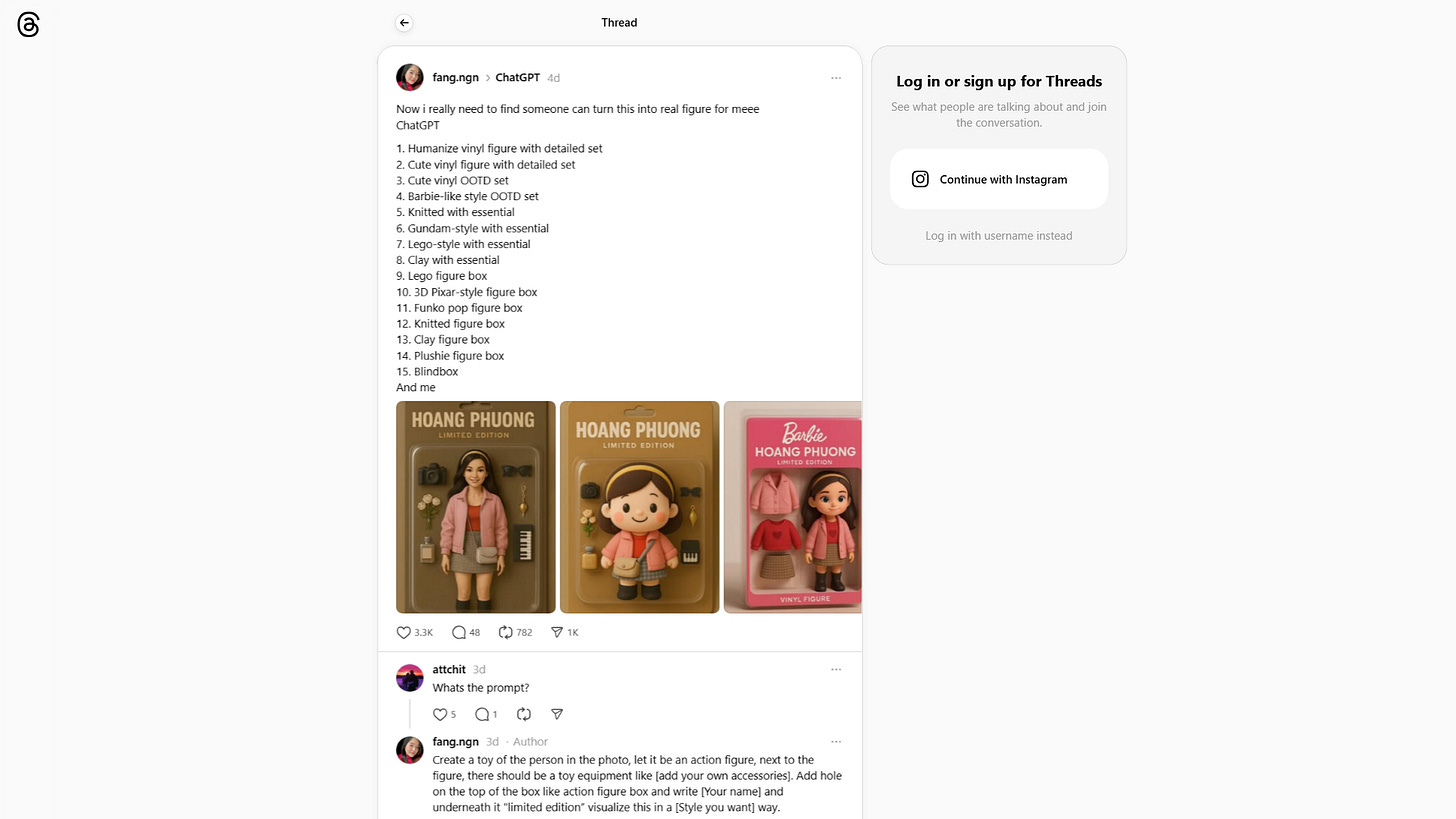 Thread

fang.ngn > ChatGPT 4d

Now i really need to find someone can turn this into real figure for meee
ChatGPT

1. Humanize vinyl figure with detailed set
2. Cute vinyl figure with detailed set
3. Cute vinyl OOTD set
4. Barbie-like style OOTD set
5. Knitted with essential
6. Gundam-style with essential
7. Lego-style with essential
8. Clay with essential
9. Lego figure box
10. 3D Pixar-style figure box
11. Funko pop figure box
12. Knitted figure box
13. Clay figure box
14. Plushie figure box
15. Blindbox
And me

HOANG PHUONG
LIMITED EDITION

HOANG PHUONG
LIMITED EDITION

Barbie
HOANG PHUONG
LIMITED EDITION
VINYL FIGURE

3.3K 48 782 1K

attchit 3d
Whats the prompt?

5 1

fang.ngn 3d · Author
Create a toy of the person in the photo, let it be an action figure, next to the figure, there should be a toy equipment like [add your own accessories]. Add hole on the top of the box like action figure box and write [Your name] and underneath it "limited edition" visualize this in a [Style you want] way.

Log in or sign up for Threads
See what people are talking about and join the conversation.

Continue with Instagram

Log in with username instead